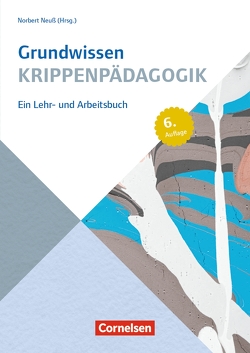 Norbert Neuß (Hrsg.)

Grundwissen
KRIPPENPÄDAGOGIK

Ein Lehr- und Arbeitsbuch

6. Auflage

Cornelsen